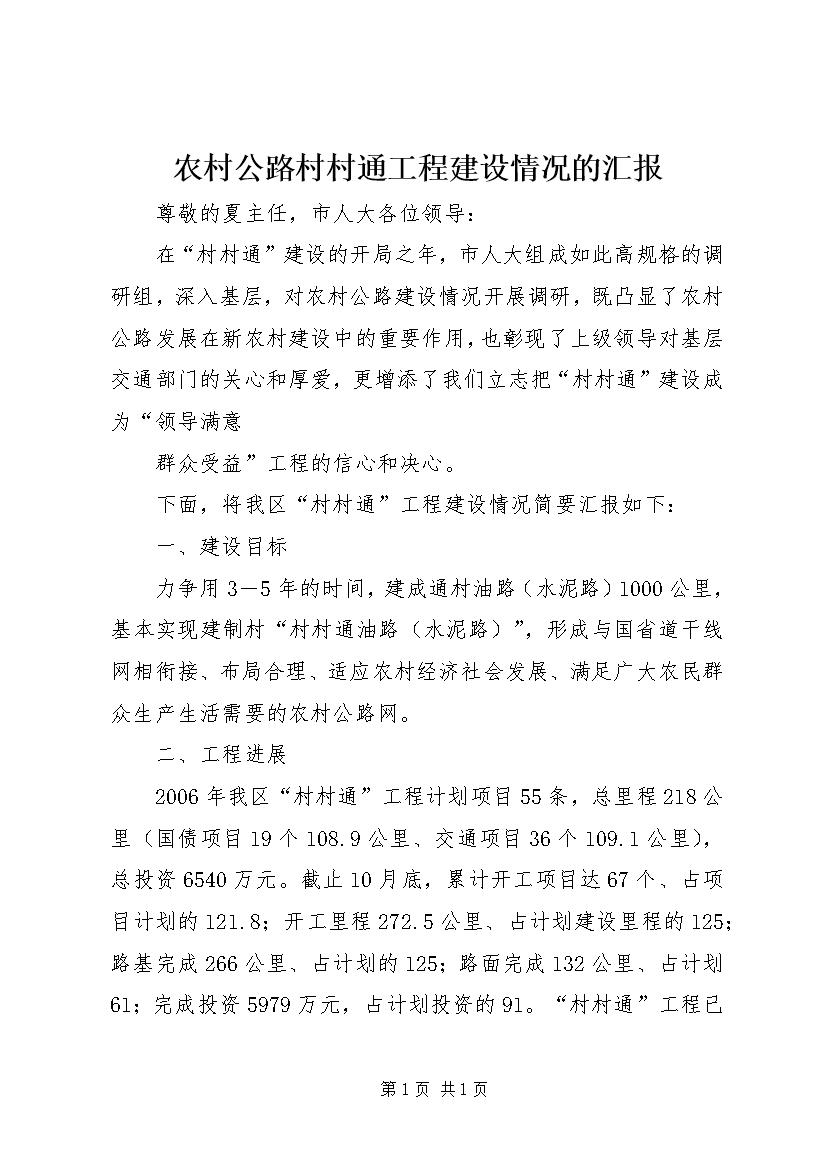 农村公路村村通工程建设情况的汇报

尊敬的夏主任，市人大各位领导：

在“村村通”建设的开局之年，市人大组成如此高规格的调研组，深入基层，对农村公路建设情况开展调研，既凸显了农村公路发展在新农村建设中的重要作用，也彰现了上级领导对基层交通部门的关心和厚爱，更增添了我们立志把“村村通”建设成为“领导满意

群众受益”工程的信心和决心。

下面，将我区“村村通”工程建设情况简要汇报如下：

一、建设目标

力争用3—5年的时间，建成通村油路（水泥路）1000公里，基本实现建制村“村村通油路（水泥路）”，形成与国省道干线网相衔接、布局合理、适应农村经济社会发展、满足广大农民群众生产生活需要的农村公路网。

二、工程进展

2006年我区“村村通”工程计划项目55条，总里程218公里（国债项目19个108.9公里、交通项目36个109.1公里），总投资6540万元。截止10月底，累计开工项目达67个、占项目计划的121.8；开工里程272.5公里、占计划建设里程的125；路基完成266公里、占计划的125；路面完成132公里、占计划61；完成投资5979万元，占计划投资的91。“村村通”工程已

第1页 共1页